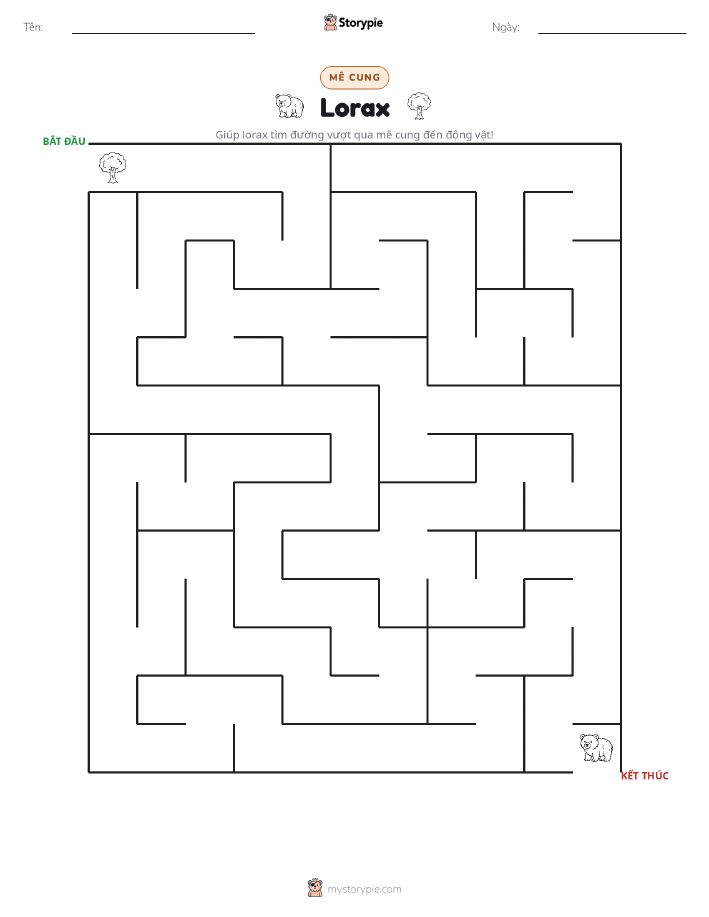 Tên:

Storypie

Ngày:

MÊ CUNG

Lorax

Giúp lorax tìm đường vượt qua mê cung đến động vật!

BẮT ĐẦU

KẾT THÚC

mystorypie.com